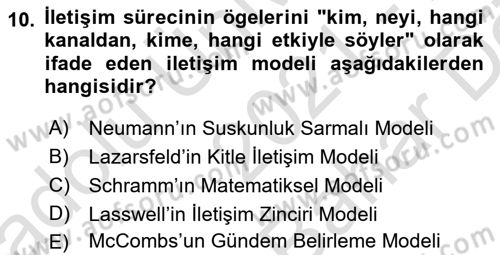 10. İletişim sürecinin ögelerini "kim, neyi, hangi kanaldan, kime, hangi etkiyle söyler" olarak ifade eden iletişim modeli aşağıdakilerden hangisidir?

A) Neumann'ın Suskunluk Sarmalı Modeli
B) Lazarsfeld'in Kitle İletişim Modeli
C) Schramm'ın Matematiksel Modeli
D) Lasswell'in İletişim Zinciri Modeli
E) McCombs'un Gündem Belirleme Modeli

www.aofsoru.com